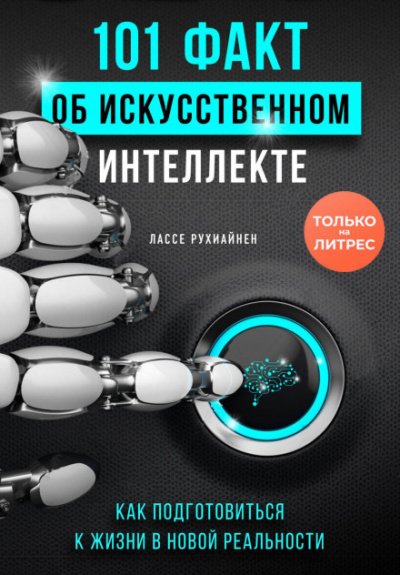 101 ФАКТ
ОБ ИСКУССТВЕННОМ
ИНТЕЛЛЕКТЕ

ЛАССЕ РУХИАЙНЕН

ТОЛЬКО на ЛИТРЕС

КАК ПОДГОТОВИТЬСЯ
К ЖИЗНИ В НОВОЙ РЕАЛЬНОСТИ